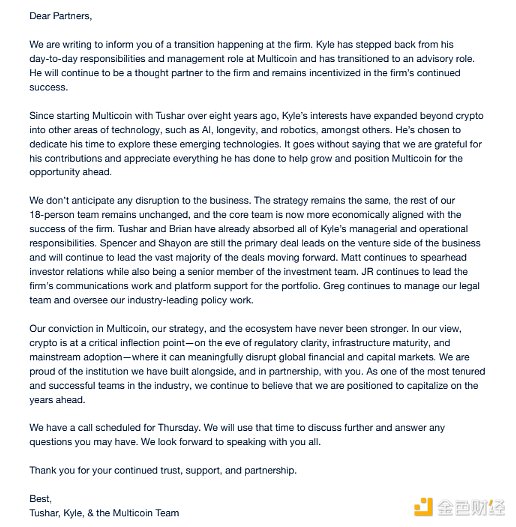 Dear Partners,

We are writing to inform you of a transition happening at the firm. Kyle has stepped back from his day-to-day responsibilities and management role at Multicoin and has transitioned to an advisory role. He will continue to be a thought partner to the firm and remains incentivized in the firm's continued success.

Since starting Multicoin with Tushar over eight years ago, Kyle's interests have expanded beyond crypto into other areas of technology, such as AI, longevity, and robotics, amongst others. He's chosen to dedicate his time to explore these emerging technologies. It goes without saying that we are grateful for his contributions and appreciate everything he has done to help grow and position Multicoin for the opportunity ahead.

We don't anticipate any disruption to the business. The strategy remains the same, the rest of our 18-person team remains unchanged, and the core team is now more economically aligned with the success of the firm. Tushar and Brian have already absorbed all of Kyle's managerial and operational responsibilities. Spencer and Shayon are still the primary deal leads on the venture side of the business and will continue to lead the vast majority of the deals moving forward. Matt continues to spearhead investor relations while also being a senior member of the investment team. JR continues to lead the firm's communications work and platform support for the portfolio. Greg continues to manage our legal team and oversee our industry-leading policy work.

Our conviction in Multicoin, our strategy, and the ecosystem have never been stronger. In our view, crypto is at a critical inflection point—on the eve of regulatory clarity, infrastructure maturity, and mainstream adoption—where it can meaningfully disrupt global financial and capital markets. We are proud of the institution we have built alongside, and in partnership, with you. As one of the most tenured and successful teams in the industry, we continue to believe that we are positioned to capitalize on the years ahead.

We have a call scheduled for Thursday. We will use that time to discuss further and answer any questions you may have. We look forward to speaking with you all.

Thank you for your continued trust, support, and partnership.

Best,
Tushar, Kyle, & the Multicoin Team

金色财经